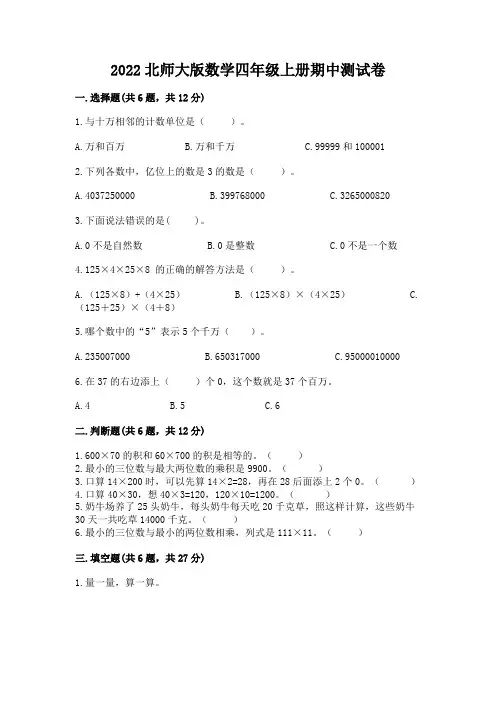 2022 北师大版数学四年级上册期中测试卷

一. 选择题(共 6 题，共 12 分)

1. 与十万相邻的计数单位是（　　）。

A. 万和百万　　B. 万和千万　　C. 99999 和 100001

2. 下列各数中，亿位上的数是 3 的数是（　　）。

A. 4037250000　　B. 399768000　　C. 3265000820

3. 下面说法错误的是(　　)。

A. 0 不是自然数　　B. 0 是整数　　C. 0 不是一个数

4. 125×4×25×8 的正确的解答方法是（　　）。

A. （125×8）+（4×25）　　B. （125×8）×（4×25）　　C. （125+25）×（4+8）

5. 哪个数中的“5”表示 5 个千万（　　）。

A. 235007000　　B. 650317000　　C. 95000010000

6. 在 37 的右边添上（　　）个 0，这个数就是 37 个百万。

A. 4　　B. 5　　C. 6

二. 判断题(共 6 题，共 12 分)

1. 600×70 的积和 60×700 的积是相等的。（　　）
2. 最小的三位数与最大两位数的乘积是 9900。（　　）
3. 口算 14×200 时，可以先算 14×2=28，再在 28 后面添上 2 个 0。（　　）
4. 口算 40×30，想 40×3=120，120×10=1200。（　　）
5. 奶牛场养了 25 头奶牛，每头奶牛每天吃 20 千克草，照这样计算，这些奶牛 30 天一共吃草 14000 千克。（　　）
6. 最小的三位数与最小的两位数相乘，列式是 111×11。（　　）

三. 填空题(共 6 题，共 27 分)

1. 量一量，算一算。